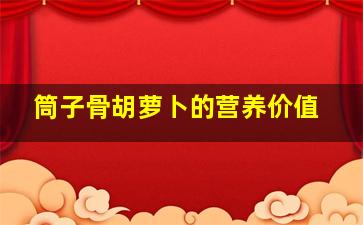 筒子骨胡萝卜的营养价值